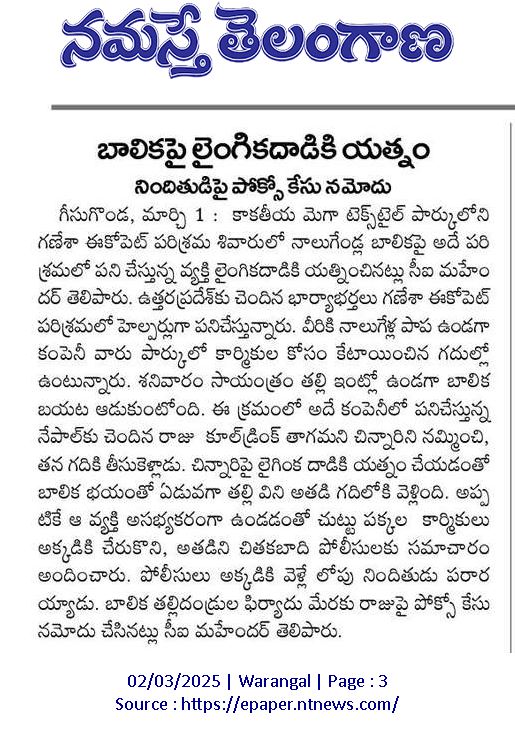 నమస్తే తెలంగాణ

బాలికపై లైంగికదాడికి యత్నం

నిందితుడిపై పోక్సో కేసు నమోదు

గీసుగొండ, మార్చి 1 : కాకతీయ మెగా టెక్స్‌టైల్ పార్కులోని గణేశా ఈకోపెట్ పరిశ్రమ శివారులో నాలుగేండ్ల బాలికపై అదే పరిశ్రమలో పని చేస్తున్న వ్యక్తి లైంగికదాడికి యత్నించినట్లు సీఐ మహేందర్ తెలిపారు. ఉత్తరప్రదేశ్‌కు చెందిన భార్యాభర్తలు గణేశా ఈకోపెట్ పరిశ్రమలో హెల్పర్లుగా పనిచేస్తున్నారు. వీరికి నాలుగేళ్ల పాప ఉండగా కంపెనీ వారు పార్కులో కార్మికుల కోసం కేటాయించిన గదుల్లో ఉంటున్నారు. శనివారం సాయంత్రం తల్లి ఇంట్లో ఉండగా బాలిక బయట ఆడుకుంటోంది. ఈ క్రమంలో అదే కంపెనీలో పనిచేస్తున్న నేపాల్‌కు చెందిన రాజు కూల్‌డ్రింక్ తాగమని చిన్నారిని నమ్మించి, తన గదికి తీసుకెళ్లాడు. చిన్నారిపై లైగింక దాడికి యత్నం చేయడంతో బాలిక భయంతో ఏడువగా తల్లి విని అతడి గదిలోకి వెళ్లింది. అప్పటికే ఆ వ్యక్తి అసభ్యకరంగా ఉండడంతో చుట్టు పక్కల కార్మికులు అక్కడికి చేరుకొని, అతడిని చితకబాది పోలీసులకు సమాచారం అందించారు. పోలీసులు అక్కడికి వెళ్లే లోపు నిందితుడు పరారయ్యాడు. బాలిక తల్లిదండ్రుల ఫిర్యాదు మేరకు రాజుపై పోక్సో కేసు నమోదు చేసినట్లు సీఐ మహేందర్ తెలిపారు.

02/03/2025 | Warangal | Page : 3
Source : https://epaper.ntnews.com/